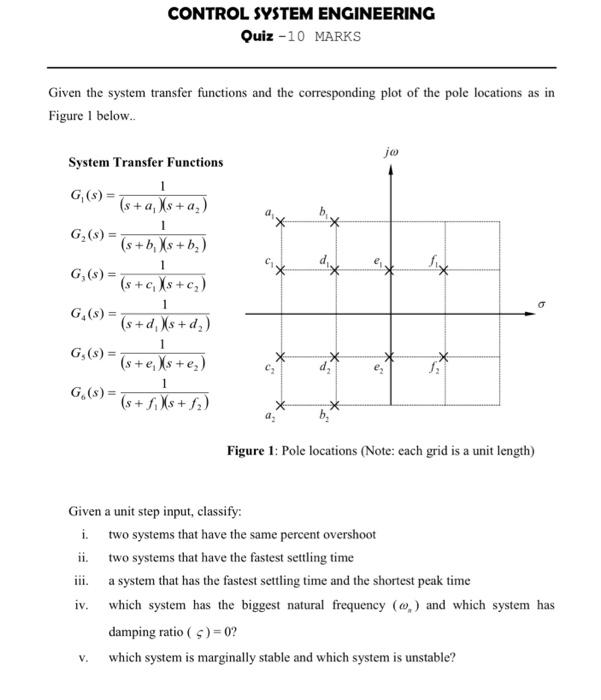 CONTROL SYSTEM ENGINEERING

Quiz -10 MARKS

Given the system transfer functions and the corresponding plot of the pole locations as in Figure 1 below..

System Transfer Functions

$G_1(s) = \frac{1}{(s+a_1)(s+a_2)}$

$G_2(s) = \frac{1}{(s+b_1)(s+b_2)}$

$G_3(s) = \frac{1}{(s+c_1)(s+c_2)}$

$G_4(s) = \frac{1}{(s+d_1)(s+d_2)}$

$G_5(s) = \frac{1}{(s+e_1)(s+e_2)}$

$G_6(s) = \frac{1}{(s+f_1)(s+f_2)}$

$j\omega$

$a_1$ $b_1$

$c_1$ $d_1$ $e_1$ $f_1$

$\sigma$

$c_2$ $d_2$ $e_2$ $f_2$

$a_2$ $b_2$

Figure 1: Pole locations (Note: each grid is a unit length)

Given a unit step input, classify:

i. two systems that have the same percent overshoot

ii. two systems that have the fastest settling time

iii. a system that has the fastest settling time and the shortest peak time

iv. which system has the biggest natural frequency ($\omega_n$) and which system has damping ratio ($\varsigma$) = 0?

v. which system is marginally stable and which system is unstable?